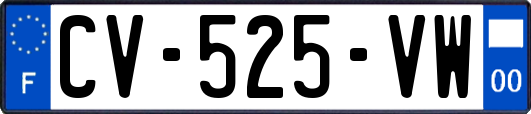 F
CV-525-VW
00